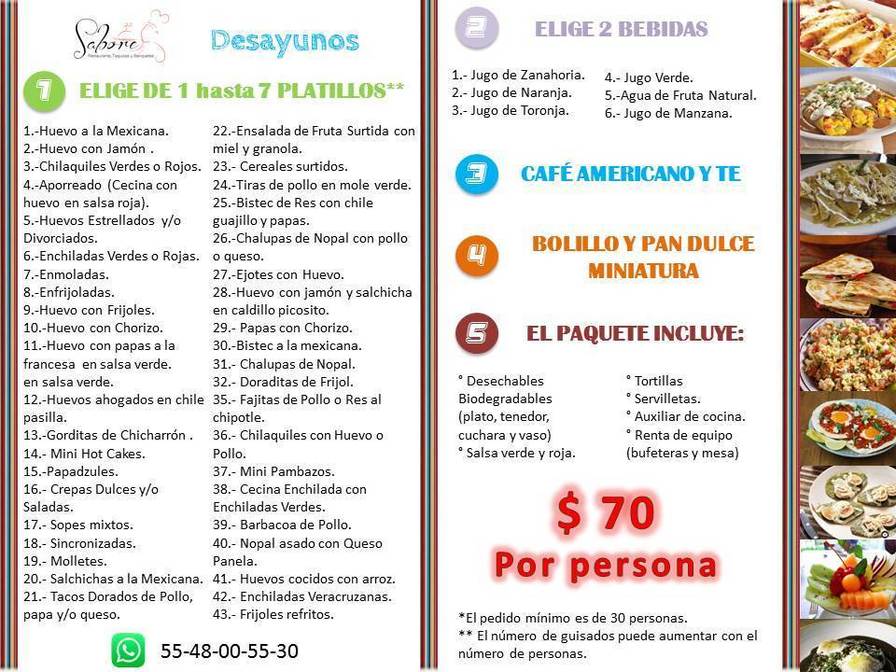 Sabore
Restaurante, Taquizas y Banquetes

Desayunos

1 ELIGE DE 1 hasta 7 PLATILLOS**

1.-Huevo a la Mexicana.
2.-Huevo con Jamón .
3.-Chilaquiles Verdes o Rojos.
4.-Aporreado (Cecina con huevo en salsa roja).
5.-Huevos Estrellados y/o Divorciados.
6.-Enchiladas Verdes o Rojas.
7.-Enmoladas.
8.-Enfrijoladas.
9.-Huevo con Frijoles.
10.-Huevo con Chorizo.
11.-Huevo con papas a la francesa en salsa verde. en salsa verde.
12.-Huevos ahogados en chile pasilla.
13.-Gorditas de Chicharrón .
14.- Mini Hot Cakes.
15.-Papadzules.
16.- Crepas Dulces y/o Saladas.
17.- Sopes mixtos.
18.- Sincronizadas.
19.- Molletes.
20.- Salchichas a la Mexicana.
21.- Tacos Dorados de Pollo, papa y/o queso.

22.-Ensalada de Fruta Surtida con miel y granola.
23.- Cereales surtidos.
24.-Tiras de pollo en mole verde.
25.-Bistec de Res con chile guajillo y papas.
26.-Chalupas de Nopal con pollo o queso.
27.-Ejotes con Huevo.
28.-Huevo con jamón y salchicha en caldillo picosito.
29.- Papas con Chorizo.
30.-Bistec a la mexicana.
31.- Chalupas de Nopal.
32.- Doraditas de Frijol.
35.- Fajitas de Pollo o Res al chipotle.
36.- Chilaquiles con Huevo o Pollo.
37.- Mini Pambazos.
38.- Cecina Enchilada con Enchiladas Verdes.
39.- Barbacoa de Pollo.
40.- Nopal asado con Queso Panela.
41.- Huevos cocidos con arroz.
42.- Enchiladas Veracruzanas.
43.- Frijoles refritos.

55-48-00-55-30

2 ELIGE 2 BEBIDAS

1.- Jugo de Zanahoria.
2.- Jugo de Naranja.
3.- Jugo de Toronja.
4.- Jugo Verde.
5.-Agua de Fruta Natural.
6.- Jugo de Manzana.

3 CAFÉ AMERICANO Y TE

4 BOLILLO Y PAN DULCE MINIATURA

5 EL PAQUETE INCLUYE:

° Desechables Biodegradables (plato, tenedor, cuchara y vaso)
° Salsa verde y roja.
° Tortillas
° Servilletas.
° Auxiliar de cocina.
° Renta de equipo (bufeteras y mesa)

$ 70
Por persona

*El pedido mínimo es de 30 personas.
** El número de guisados puede aumentar con el número de personas.